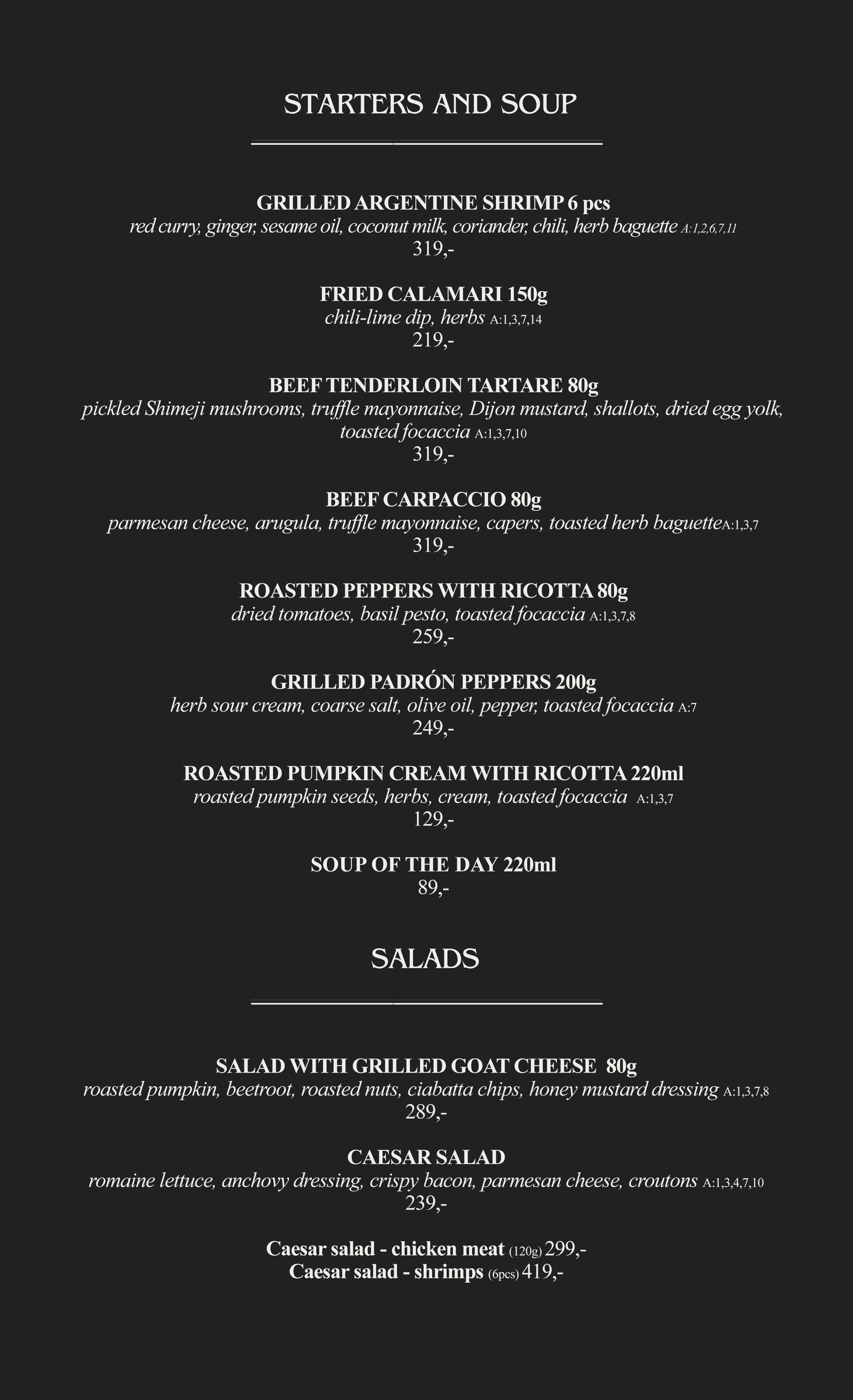 STARTERS AND SOUP

GRILLED ARGENTINE SHRIMP 6 pcs
red curry, ginger, sesame oil, coconut milk, coriander, chili, herb baguette A:1,2,6,7,11
319,-

FRIED CALAMARI 150g
chili-lime dip, herbs A:1,3,7,14
219,-

BEEF TENDERLOIN TARTARE 80g
pickled Shimeji mushrooms, truffle mayonnaise, Dijon mustard, shallots, dried egg yolk, toasted focaccia A:1,3,7,10
319,-

BEEF CARPACCIO 80g
parmesan cheese, arugula, truffle mayonnaise, capers, toasted herb baguetteA:1,3,7
319,-

ROASTED PEPPERS WITH RICOTTA 80g
dried tomatoes, basil pesto, toasted focaccia A:1,3,7,8
259,-

GRILLED PADRÓN PEPPERS 200g
herb sour cream, coarse salt, olive oil, pepper, toasted focaccia A:7
249,-

ROASTED PUMPKIN CREAM WITH RICOTTA 220ml
roasted pumpkin seeds, herbs, cream, toasted focaccia A:1,3,7
129,-

SOUP OF THE DAY 220ml
89,-

SALADS

SALAD WITH GRILLED GOAT CHEESE 80g
roasted pumpkin, beetroot, roasted nuts, ciabatta chips, honey mustard dressing A:1,3,7,8
289,-

CAESAR SALAD
romaine lettuce, anchovy dressing, crispy bacon, parmesan cheese, croutons A:1,3,4,7,10
239,-

Caesar salad - chicken meat (120g) 299,-
Caesar salad - shrimps (6pcs) 419,-